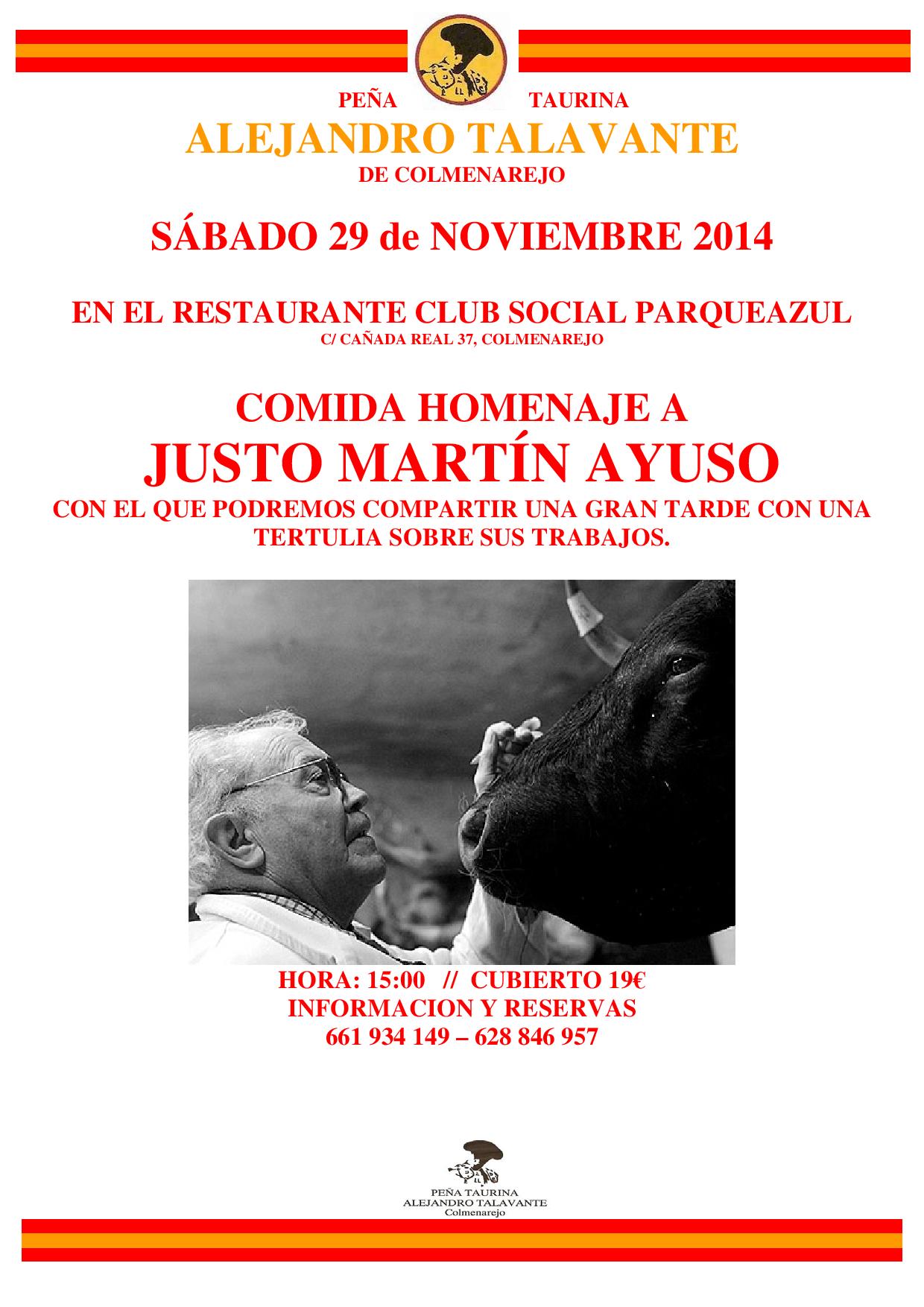 PEÑA TAURINA
ALEJANDRO TALAVANTE
DE COLMENAREJO

SÁBADO 29 de NOVIEMBRE 2014

EN EL RESTAURANTE CLUB SOCIAL PARQUEAZUL
C/ CAÑADA REAL 37, COLMENAREJO

COMIDA HOMENAJE A
JUSTO MARTÍN AYUSO
CON EL QUE PODREMOS COMPARTIR UNA GRAN TARDE CON UNA TERTULIA SOBRE SUS TRABAJOS.

HORA: 15:00 // CUBIERTO 19€
INFORMACION Y RESERVAS
661 934 149 – 628 846 957

PEÑA TAURINA
ALEJANDRO TALAVANTE
Colmenarejo